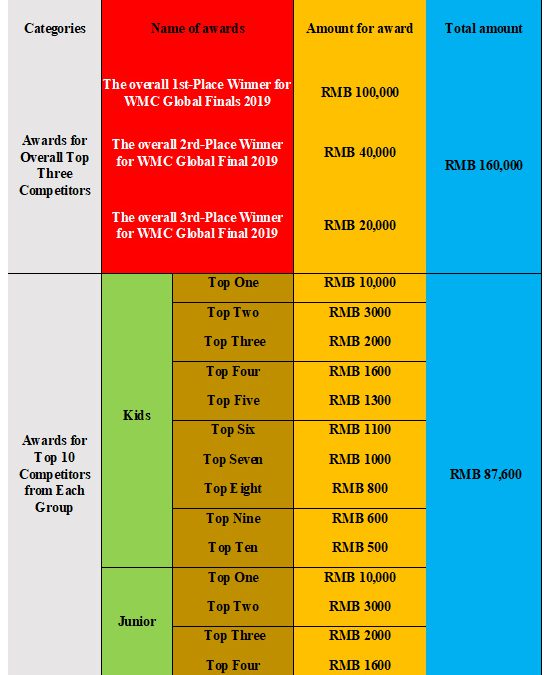 | Categories | Name of awards | | Amount for award | Total amount |
|---|---|---|---|---|
| Awards for Overall Top Three Competitors | The overall 1st-Place Winner for WMC Global Finals 2019 | | RMB 100,000 | RMB 160,000 |
| | The overall 2rd-Place Winner for WMC Global Final 2019 | | RMB 40,000 | |
| | The overall 3rd-Place Winner for WMC Global Final 2019 | | RMB 20,000 | |
| Awards for Top 10 Competitors from Each Group | Kids | Top One | RMB 10,000 | RMB 87,600 |
| | | Top Two | RMB 3000 | |
| | | Top Three | RMB 2000 | |
| | | Top Four | RMB 1600 | |
| | | Top Five | RMB 1300 | |
| | | Top Six | RMB 1100 | |
| | | Top Seven | RMB 1000 | |
| | | Top Eight | RMB 800 | |
| | | Top Nine | RMB 600 | |
| | | Top Ten | RMB 500 | |
| | Junior | Top One | RMB 10,000 | |
| | | Top Two | RMB 3000 | |
| | | Top Three | RMB 2000 | |
| | | Top Four | RMB 1600 | |